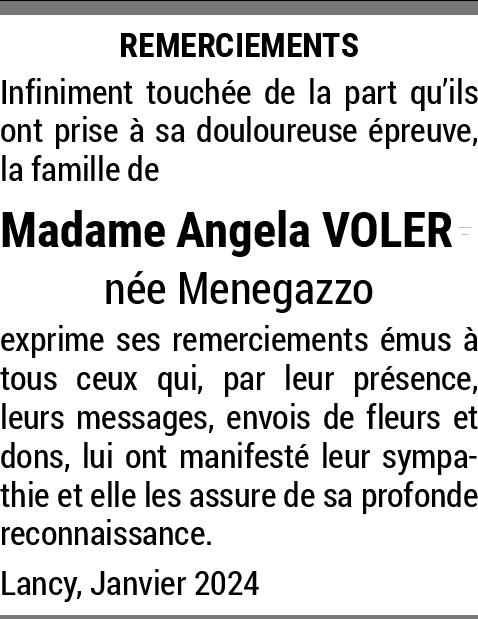 REMERCIEMENTS

Infiniment touchée de la part qu'ils ont prise à sa douloureuse épreuve, la famille de

Madame Angela VOLER

née Menegazzo

exprime ses remerciements émus à tous ceux qui, par leur présence, leurs messages, envois de fleurs et dons, lui ont manifesté leur sympathie et elle les assure de sa profonde reconnaissance.

Lancy, Janvier 2024